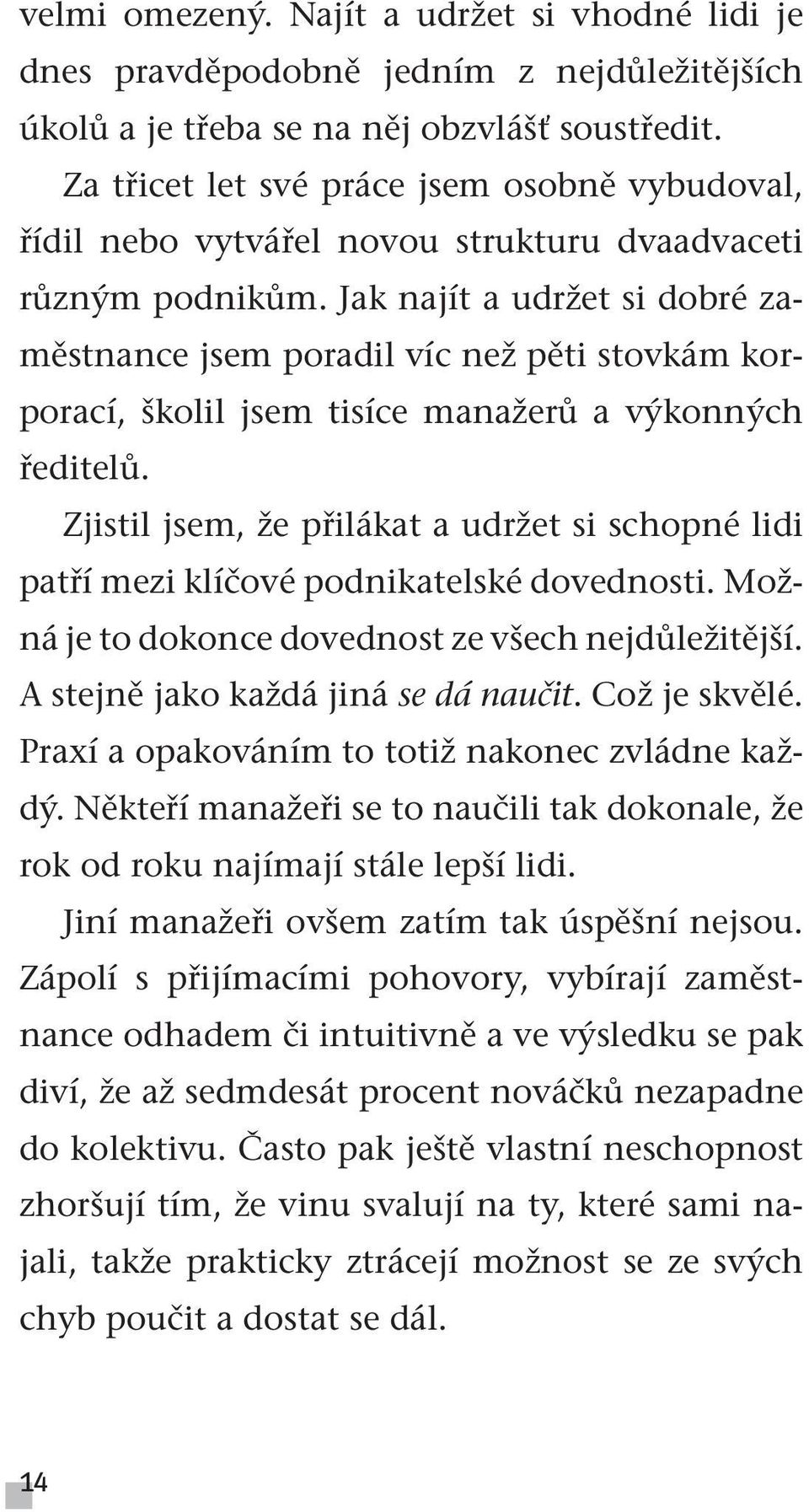 velmi omezený. Najít a udržet si vhodné lidi je dnes pravděpodobně jedním z nejdůležitějších úkolů a je třeba se na něj obzvlášť soustředit.

Za třicet let své práce jsem osobně vybudoval, řídil nebo vytvářel novou strukturu dvaadvaceti různým podnikům. Jak najít a udržet si dobré zaměstnance jsem poradil víc než pěti stovkám korporací, školil jsem tisíce manažerů a výkonných ředitelů.

Zjistil jsem, že přilákat a udržet si schopné lidi patří mezi klíčové podnikatelské dovednosti. Možná je to dokonce dovednost ze všech nejdůležitější. A stejně jako každá jiná se dá naučit. Což je skvělé. Praxí a opakováním to totiž nakonec zvládne každý. Někteří manažeři se to naučili tak dokonale, že rok od roku najímají stále lepší lidi.

Jiní manažeři ovšem zatím tak úspěšní nejsou. Zápolí s přijímacími pohovory, vybírají zaměstnance odhadem či intuitivně a ve výsledku se pak diví, že až sedmdesát procent nováčků nezapadne do kolektivu. Často pak ještě vlastní neschopnost zhoršují tím, že vinu svalují na ty, které sami najali, takže prakticky ztrácejí možnost se ze svých chyb poučit a dostat se dál.

14